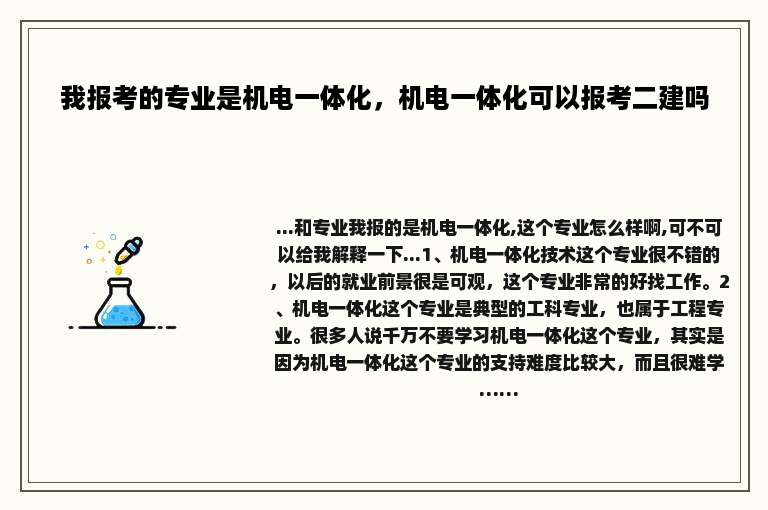 我报考的专业是机电一体化，机电一体化可以报考二建吗

...和专业我报的是机电一体化,这个专业怎么样啊,可不可以给我解释一下...1、机电一体化技术这个专业很不错的，以后的就业前景很是可观，这个专业非常的好找工作。2、机电一体化这个专业是典型的工科专业，也属于工程专业。很多人说千万不要学习机电一体化这个专业，其实是因为机电一体化这个专业的支持难度比较大，而且很难学……